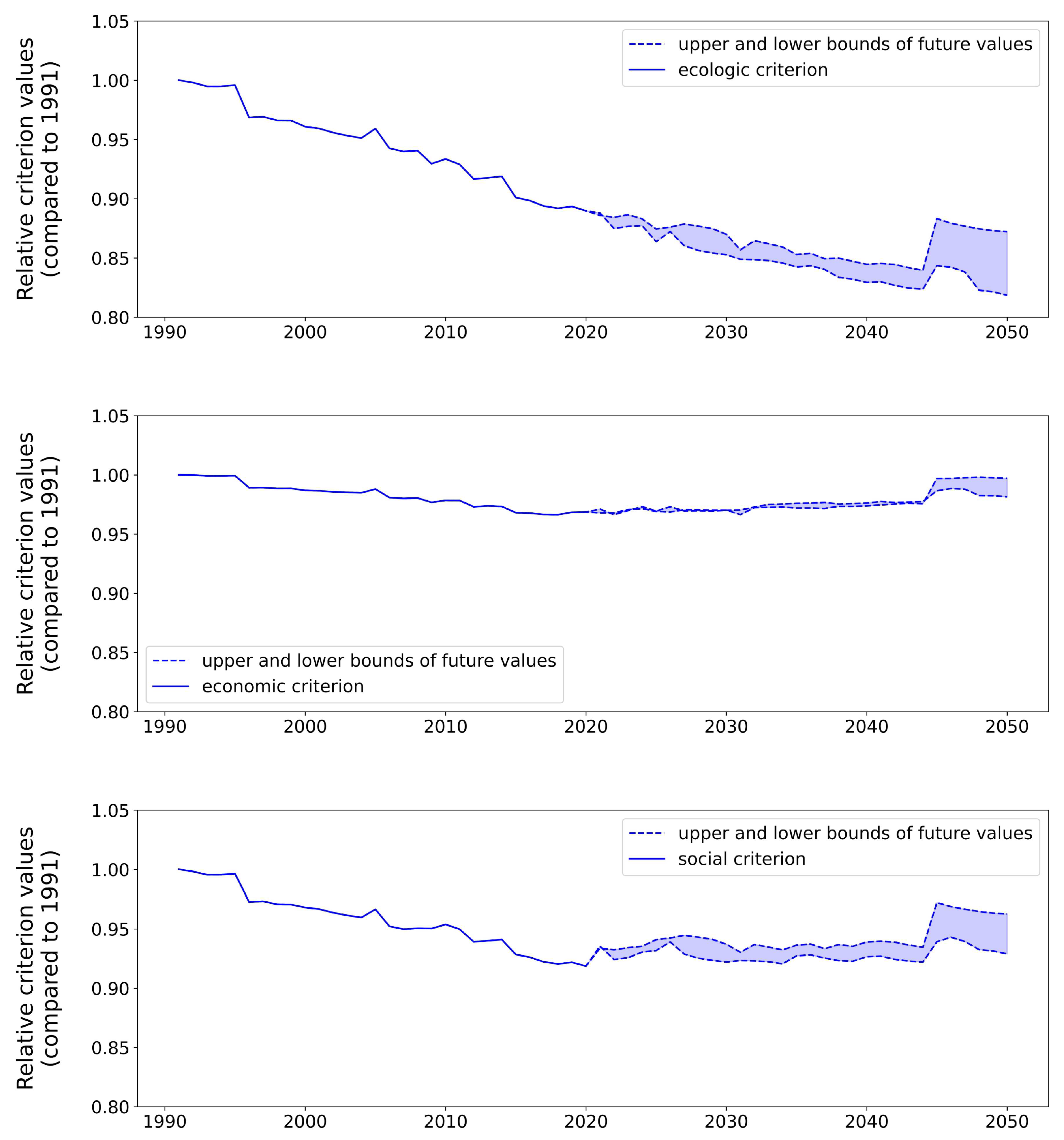 Relative criterion values (compared to 1991)

1.05
1.00
0.95
0.90
0.85
0.80

upper and lower bounds of future values
ecologic criterion

1990 2000 2010 2020 2030 2040 2050

Relative criterion values (compared to 1991)

1.05
1.00
0.95
0.90
0.85
0.80

upper and lower bounds of future values
economic criterion

1990 2000 2010 2020 2030 2040 2050

Relative criterion values (compared to 1991)

1.05
1.00
0.95
0.90
0.85
0.80

upper and lower bounds of future values
social criterion

1990 2000 2010 2020 2030 2040 2050